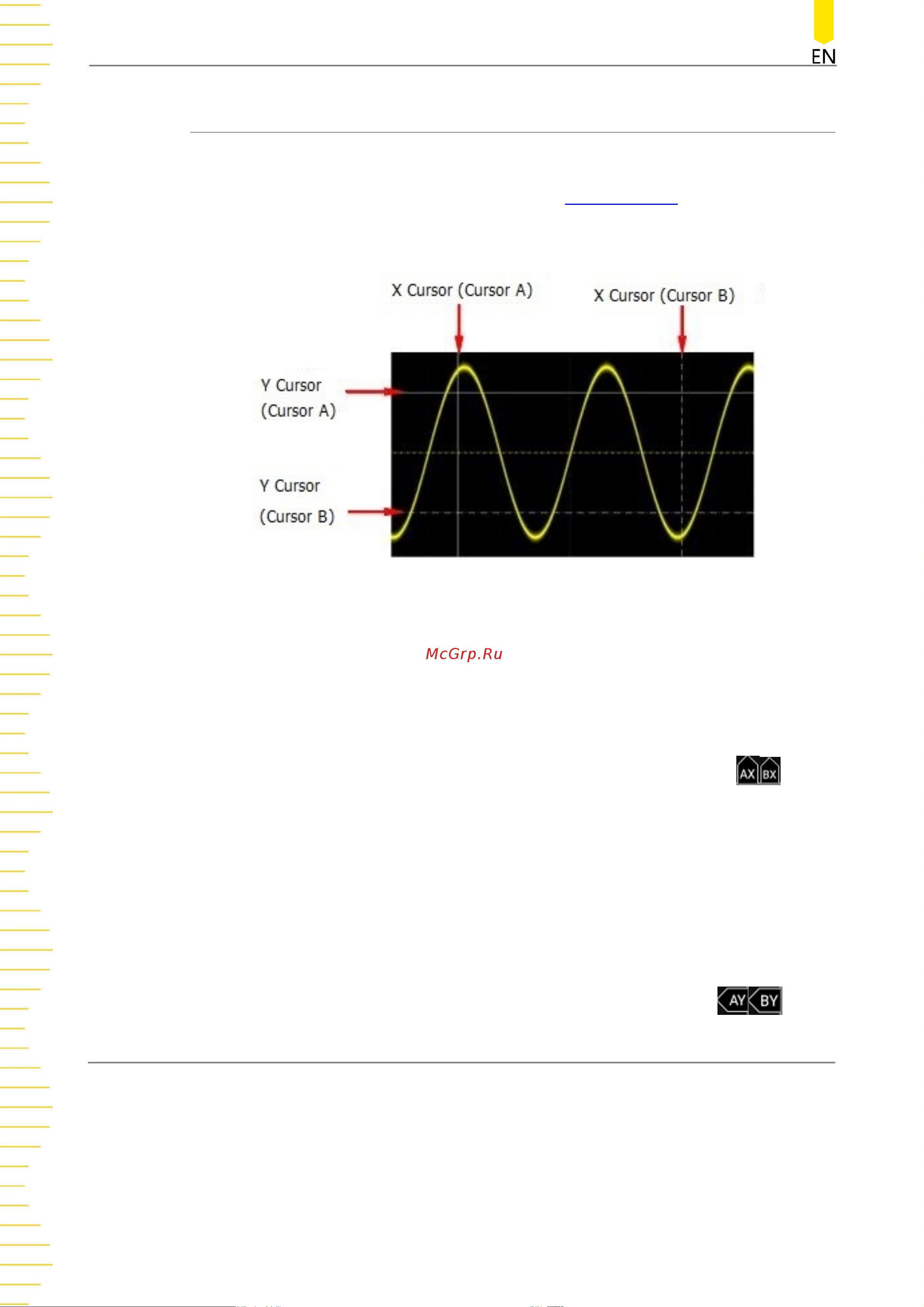 EN

X Cursor (Cursor A)

X Cursor (Cursor B)

Y Cursor
(Cursor A)

Y Cursor
(Cursor B)

McGrp.Ru

AX BX

AY BY